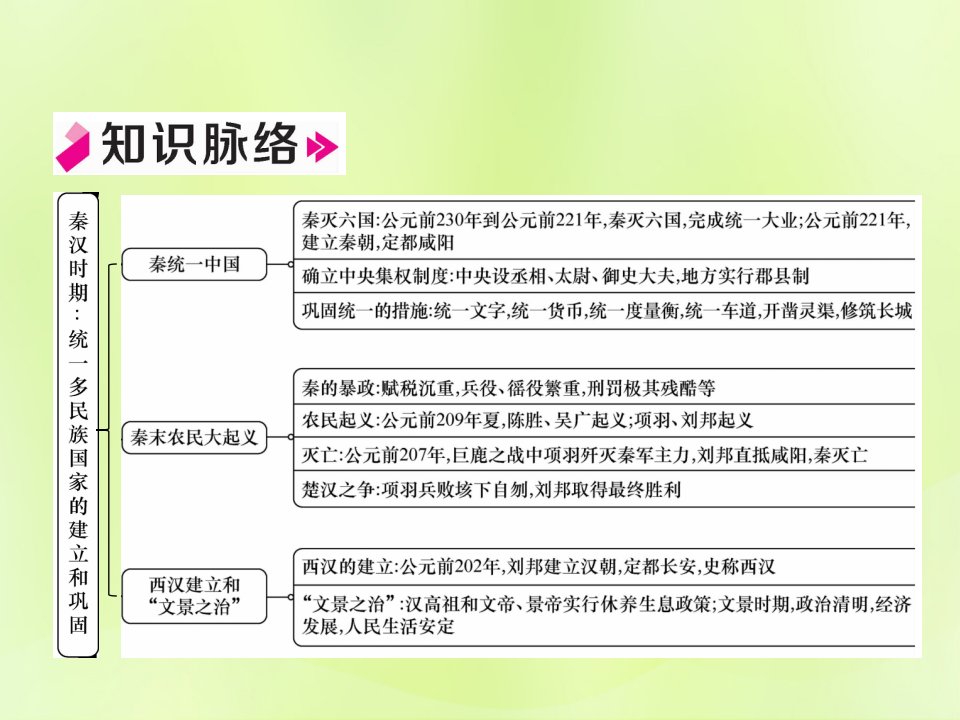 知识脉络

秦汉时期:统一多民族国家的建立和巩固

秦统一中国

秦灭六国:公元前230年到公元前221年,秦灭六国,完成统一大业;公元前221年,建立秦朝,定都咸阳

确立中央集权制度:中央设丞相、太尉、御史大夫,地方实行郡县制

巩固统一的措施:统一文字,统一货币,统一度量衡,统一车道,开凿灵渠,修筑长城

秦末农民大起义

秦的暴政:赋税沉重,兵役、徭役繁重,刑罚极其残酷等

农民起义:公元前209年夏,陈胜、吴广起义;项羽、刘邦起义

灭亡:公元前207年,巨鹿之战中项羽歼灭秦军主力,刘邦直抵咸阳,秦灭亡

楚汉之争:项羽兵败垓下自刎,刘邦取得最终胜利

西汉建立和“文景之治”

西汉的建立:公元前202年,刘邦建立汉朝,定都长安,史称西汉

“文景之治”:汉高祖和文帝、景帝实行休养生息政策;文景时期,政治清明,经济发展,人民生活安定